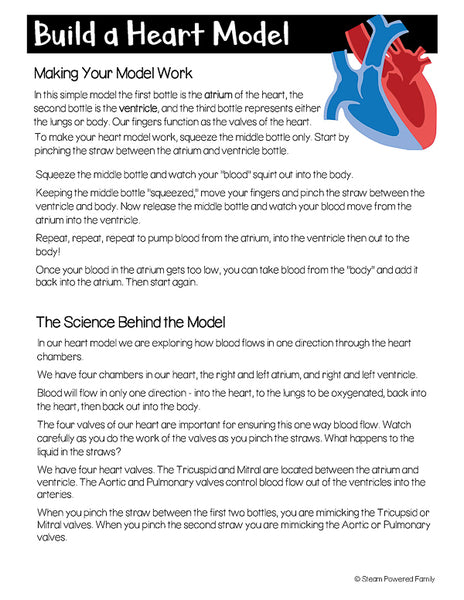 Build a Heart Model

Making Your Model Work

In this simple model the first bottle is the atrium of the heart, the second bottle is the ventricle, and the third bottle represents either the lungs or body. Our fingers function as the valves of the heart. To make your heart model work, squeeze the middle bottle only. Start by pinching the straw between the atrium and ventricle bottle.

Squeeze the middle bottle and watch your "blood" squirt out into the body.

Keeping the middle bottle "squeezed," move your fingers and pinch the straw between the ventricle and body. Now release the middle bottle and watch your blood move from the atrium into the ventricle.

Repeat, repeat, repeat to pump blood from the atrium, into the ventricle then out to the body!

Once your blood in the atrium gets too low, you can take blood from the "body" and add it back into the atrium. Then start again.

The Science Behind the Model

In our heart model we are exploring how blood flows in one direction through the heart chambers.

We have four chambers in our heart, the right and left atrium, and right and left ventricle.

Blood will flow in only one direction - into the heart, to the lungs to be oxygenated, back into the heart, then back out into the body.

The four valves of our heart are important for ensuring this one way blood flow. Watch carefully as you do the work of the valves as you pinch the straws. What happens to the liquid in the straws?

We have four heart valves. The Tricuspid and Mitral are located between the atrium and ventricle. The Aortic and Pulmonary valves control blood flow out of the ventricles into the arteries.

When you pinch the straw between the first two bottles, you are mimicking the Tricuspid or Mitral valves. When you pinch the second straw you are mimicking the Aortic or Pulmonary valves.

© Steam Powered Family